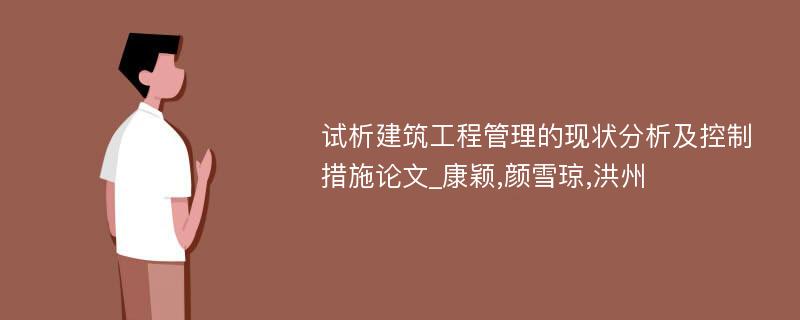 试析建筑工程管理的现状分析及控制措施论文_康颖,颜雪琼,洪州